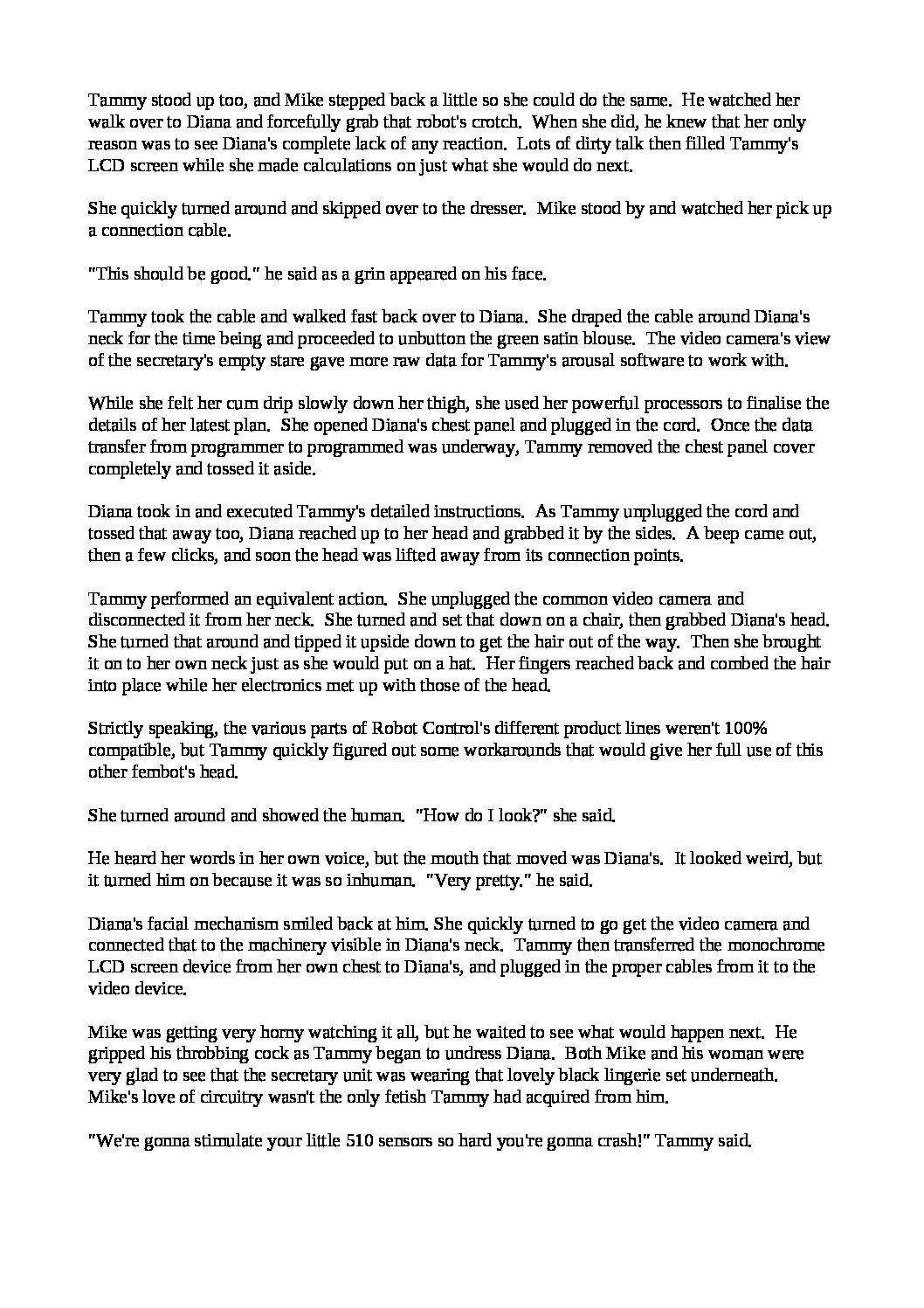 Tammy stood up too, and Mike stepped back a little so she could do the same. He watched her walk over to Diana and forcefully grab that robot's crotch. When she did, he knew that her only reason was to see Diana's complete lack of any reaction. Lots of dirty talk then filled Tammy's LCD screen while she made calculations on just what she would do next.

She quickly turned around and skipped over to the dresser. Mike stood by and watched her pick up a connection cable.

"This should be good." he said as a grin appeared on his face.

Tammy took the cable and walked fast back over to Diana. She draped the cable around Diana's neck for the time being and proceeded to unbutton the green satin blouse. The video camera's view of the secretary's empty stare gave more raw data for Tammy's arousal software to work with.

While she felt her cum drip slowly down her thigh, she used her powerful processors to finalise the details of her latest plan. She opened Diana's chest panel and plugged in the cord. Once the data transfer from programmer to programmed was underway, Tammy removed the chest panel cover completely and tossed it aside.

Diana took in and executed Tammy's detailed instructions. As Tammy unplugged the cord and tossed that away too, Diana reached up to her head and grabbed it by the sides. A beep came out, then a few clicks, and soon the head was lifted away from its connection points.

Tammy performed an equivalent action. She unplugged the common video camera and disconnected it from her neck. She turned and set that down on a chair, then grabbed Diana's head. She turned that around and tipped it upside down to get the hair out of the way. Then she brought it on to her own neck just as she would put on a hat. Her fingers reached back and combed the hair into place while her electronics met up with those of the head.

Strictly speaking, the various parts of Robot Control's different product lines weren't 100% compatible, but Tammy quickly figured out some workarounds that would give her full use of this other fembot's head.

She turned around and showed the human. "How do I look?" she said.

He heard her words in her own voice, but the mouth that moved was Diana's. It looked weird, but it turned him on because it was so inhuman. "Very pretty." he said.

Diana's facial mechanism smiled back at him. She quickly turned to go get the video camera and connected that to the machinery visible in Diana's neck. Tammy then transferred the monochrome LCD screen device from her own chest to Diana's, and plugged in the proper cables from it to the video device.

Mike was getting very horny watching it all, but he waited to see what would happen next. He gripped his throbbing cock as Tammy began to undress Diana. Both Mike and his woman were very glad to see that the secretary unit was wearing that lovely black lingerie set underneath. Mike's love of circuitry wasn't the only fetish Tammy had acquired from him.

"We're gonna stimulate your little 510 sensors so hard you're gonna crash!" Tammy said.